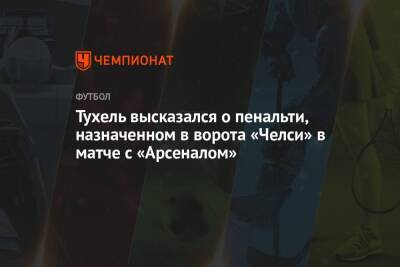 ЧЕМПИОНАТ

ФУТБОЛ

Тухель высказался о пенальти, назначенном в ворота «Челси» в матче с «Арсеналом»